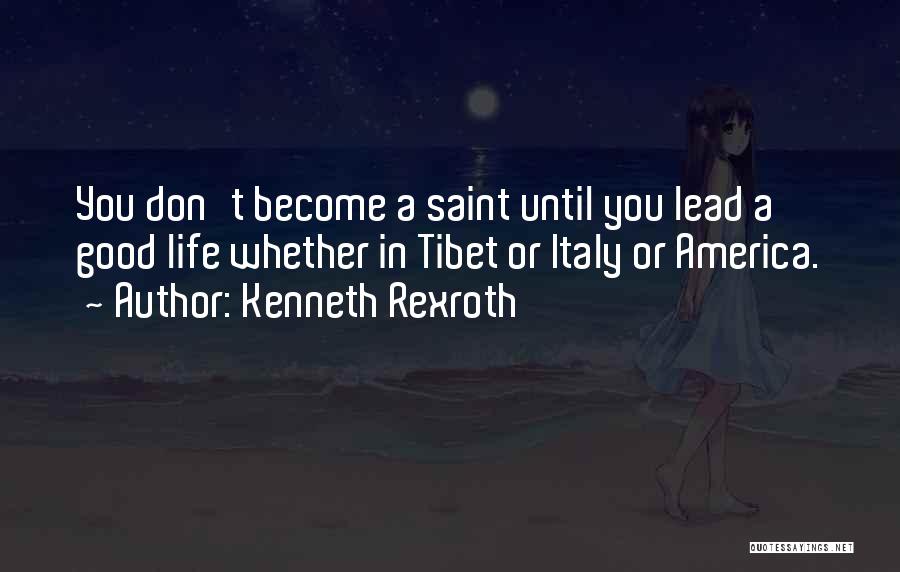 You don t become a saint until you lead a good life whether in Tibet or Italy or America.
- Author: Kenneth Rexroth

QUOTESSAYINGS.NET